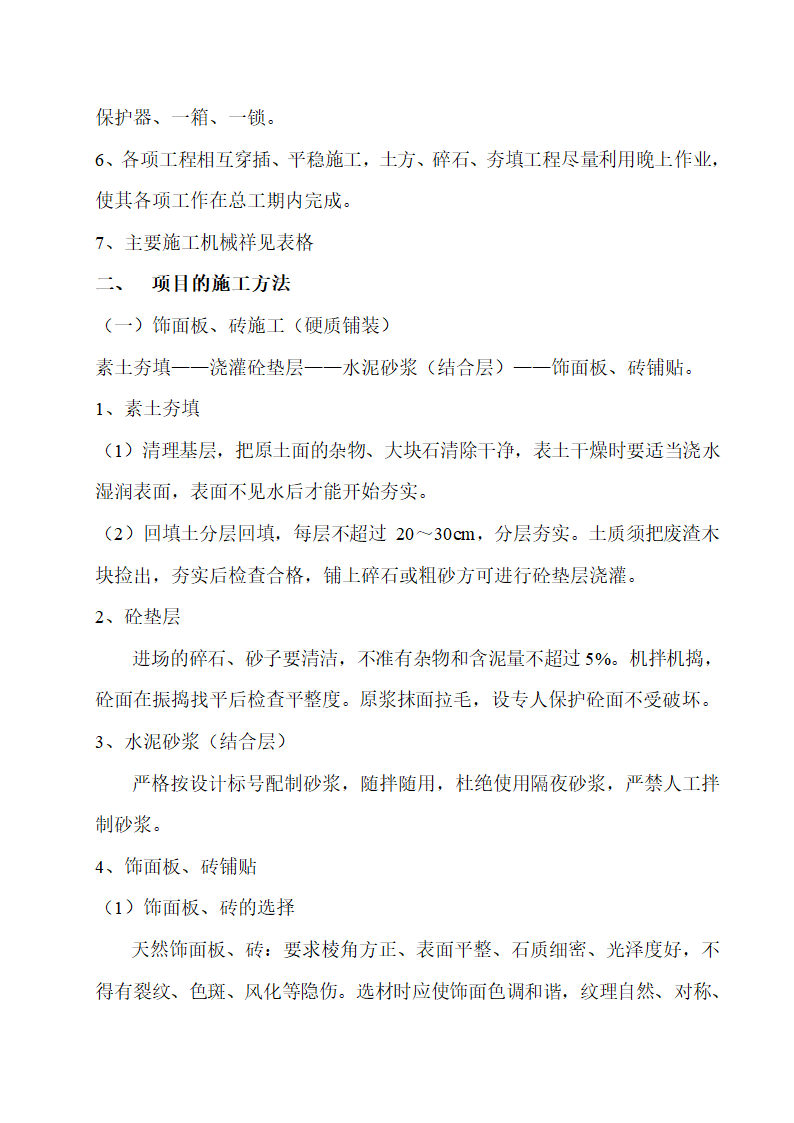 保护器、一箱、一锁。

6、各项工程相互穿插、平稳施工，土方、碎石、夯填工程尽量利用晚上作业，使其各项工作在总工期内完成。

7、主要施工机械祥见表格

二、　项目的施工方法

（一）饰面板、砖施工（硬质铺装）

素土夯填——浇灌砼垫层——水泥砂浆（结合层）——饰面板、砖铺贴。

1、素土夯填

（1）清理基层，把原土面的杂物、大块石清除干净，表土干燥时要适当浇水湿润表面，表面不见水后才能开始夯实。

（2）回填土分层回填，每层不超过 20～30cm，分层夯实。土质须把废渣木块捡出，夯实后检查合格，铺上碎石或粗砂方可进行砼垫层浇灌。

2、砼垫层

进场的碎石、砂子要清洁，不准有杂物和含泥量不超过 5%。机拌机捣，砼面在振捣找平后检查平整度。原浆抹面拉毛，设专人保护砼面不受破坏。

3、水泥砂浆（结合层）

严格按设计标号配制砂浆，随拌随用，杜绝使用隔夜砂浆，严禁人工拌制砂浆。

4、饰面板、砖铺贴

（1）饰面板、砖的选择

天然饰面板、砖：要求棱角方正、表面平整、石质细密、光泽度好，不得有裂纹、色斑、风化等隐伤。选材时应使饰面色调和谐，纹理自然、对称、